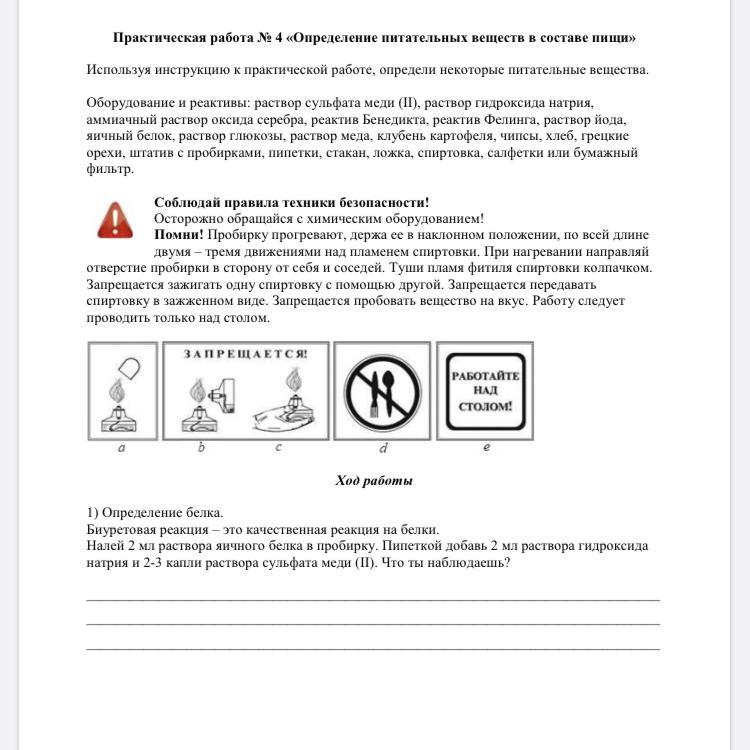 Практическая работа № 4 «Определение питательных веществ в составе пищи»

Используя инструкцию к практической работе, определи некоторые питательные вещества.

Оборудование и реактивы: раствор сульфата меди (II), раствор гидроксида натрия, аммиачный раствор оксида серебра, реактив Бенедикта, реактив Фелинга, раствор йода, яичный белок, раствор глюкозы, раствор меда, клубень картофеля, чипсы, хлеб, грецкие орехи, штатив с пробирками, пипетки, стакан, ложка, спиртовка, салфетки или бумажный фильтр.

Соблюдай правила техники безопасности!
Осторожно обращайся с химическим оборудованием!
Помни! Пробирку прогревают, держа ее в наклонном положении, по всей длине двумя – тремя движениями над пламенем спиртовки. При нагревании направляй отверстие пробирки в сторону от себя и соседей. Туши пламя фитиля спиртовки колпачком. Запрещается зажигать одну спиртовку с помощью другой. Запрещается передавать спиртовку в зажженном виде. Запрещается пробовать вещество на вкус. Работу следует проводить только над столом.

ЗАПРЕЩАЕТСЯ!

РАБОТАЙТЕ НАД СТОЛОМ!

a b c d e

Ход работы

1) Определение белка.
Биуретовая реакция – это качественная реакция на белки.
Налей 2 мл раствора яичного белка в пробирку. Пипеткой добавь 2 мл раствора гидроксида натрия и 2-3 капли раствора сульфата меди (II). Что ты наблюдаешь?